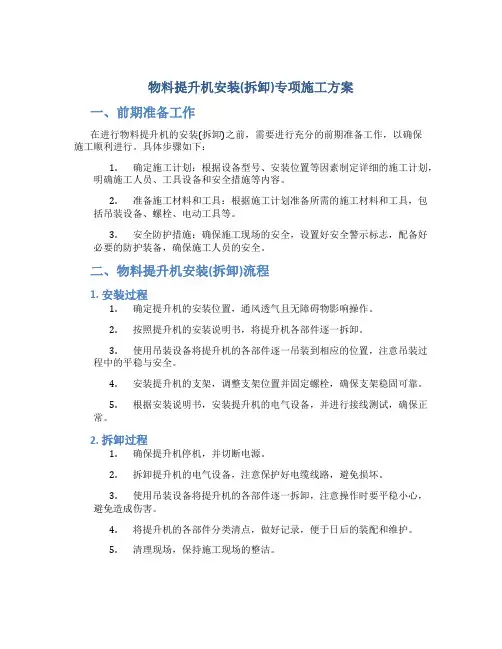 物料提升机安装(拆卸)专项施工方案

一、前期准备工作

在进行物料提升机的安装(拆卸)之前，需要进行充分的前期准备工作，以确保施工顺利进行。具体步骤如下：

1. 确定施工计划：根据设备型号、安装位置等因素制定详细的施工计划，明确施工人员、工具设备和安全措施等内容。

2. 准备施工材料和工具：根据施工计划准备所需的施工材料和工具，包括吊装设备、螺栓、电动工具等。

3. 安全防护措施：确保施工现场的安全，设置好安全警示标志，配备好必要的防护装备，确保施工人员的安全。

二、物料提升机安装(拆卸)流程

1. 安装过程

1. 确定提升机的安装位置，通风透气且无障碍物影响操作。

2. 按照提升机的安装说明书，将提升机各部件逐一拆卸。

3. 使用吊装设备将提升机的各部件逐一吊装到相应的位置，注意吊装过程中的平稳与安全。

4. 安装提升机的支架，调整支架位置并固定螺栓，确保支架稳固可靠。

5. 根据安装说明书，安装提升机的电气设备，并进行接线测试，确保正常。

2. 拆卸过程

1. 确保提升机停机，并切断电源。

2. 拆卸提升机的电气设备，注意保护好电缆线路，避免损坏。

3. 使用吊装设备将提升机的各部件逐一拆卸，注意操作时要平稳小心，避免造成伤害。

4. 将提升机的各部件分类清点，做好记录，便于日后的装配和维护。

5. 清理现场，保持施工现场的整洁。